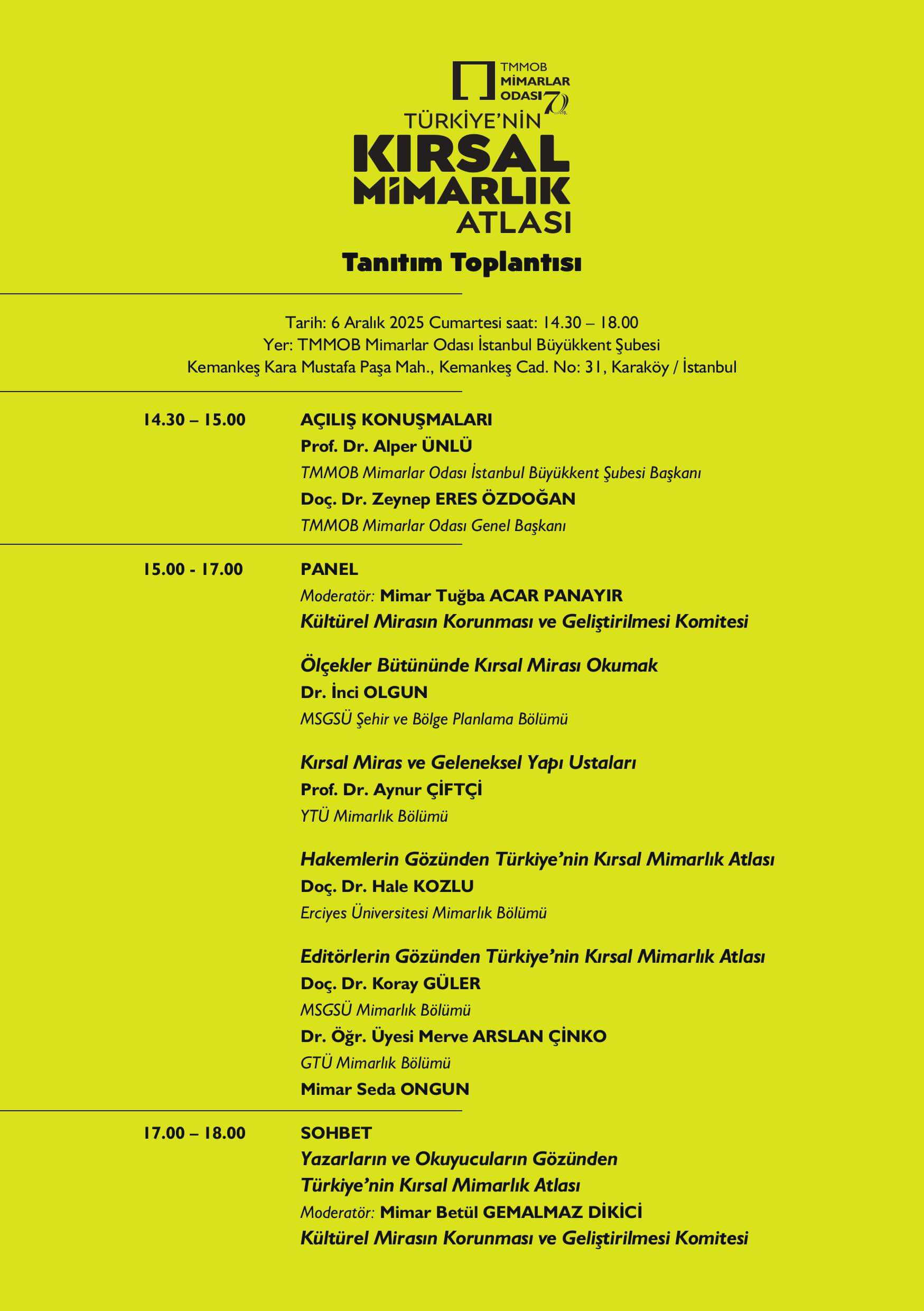 TMMOB
MİMARLAR
ODASI 70 YIL

TÜRKİYE'NİN
KIRSAL
MİMARLIK
ATLASI

Tanıtım Toplantısı

Tarih: 6 Aralık 2025 Cumartesi saat: 14.30 – 18.00
Yer: TMMOB Mimarlar Odası İstanbul Büyükkent Şubesi
Kemankeş Kara Mustafa Paşa Mah., Kemankeş Cad. No: 31, Karaköy / İstanbul

14.30 – 15.00

AÇILIŞ KONUŞMALARI
Prof. Dr. Alper ÜNLÜ
TMMOB Mimarlar Odası İstanbul Büyükkent Şubesi Başkanı
Doç. Dr. Zeynep ERES ÖZDOĞAN
TMMOB Mimarlar Odası Genel Başkanı

15.00 - 17.00

PANEL
Moderatör: Mimar Tuğba ACAR PANAYIR
Kültürel Mirasın Korunması ve Geliştirilmesi Komitesi

Ölçekler Bütününde Kırsal Mirası Okumak
Dr. İnci OLGUN
MSGSÜ Şehir ve Bölge Planlama Bölümü

Kırsal Miras ve Geleneksel Yapı Ustaları
Prof. Dr. Aynur ÇİFTÇİ
YTÜ Mimarlık Bölümü

Hakemlerin Gözünden Türkiye'nin Kırsal Mimarlık Atlası
Doç. Dr. Hale KOZLU
Erciyes Üniversitesi Mimarlık Bölümü

Editörlerin Gözünden Türkiye'nin Kırsal Mimarlık Atlası
Doç. Dr. Koray GÜLER
MSGSÜ Mimarlık Bölümü
Dr. Öğr. Üyesi Merve ARSLAN ÇİNKO
GTÜ Mimarlık Bölümü
Mimar Seda ONGUN

17.00 – 18.00

SOHBET
Yazarların ve Okuyucuların Gözünden
Türkiye'nin Kırsal Mimarlık Atlası
Moderatör: Mimar Betül GEMALMAZ DİKİCİ
Kültürel Mirasın Korunması ve Geliştirilmesi Komitesi